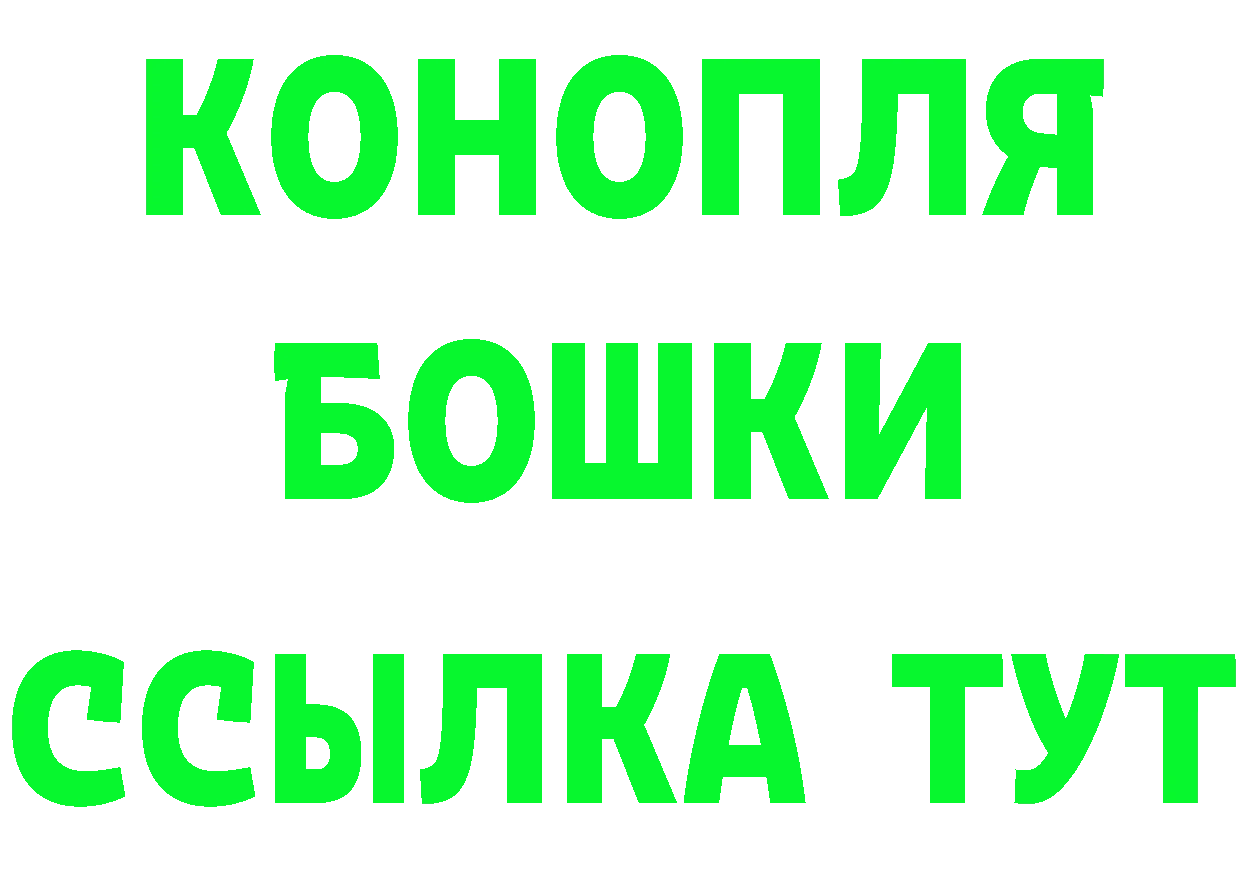 КОНОПЛЯ
БОШКИ
ССЫЛКА ТУТ